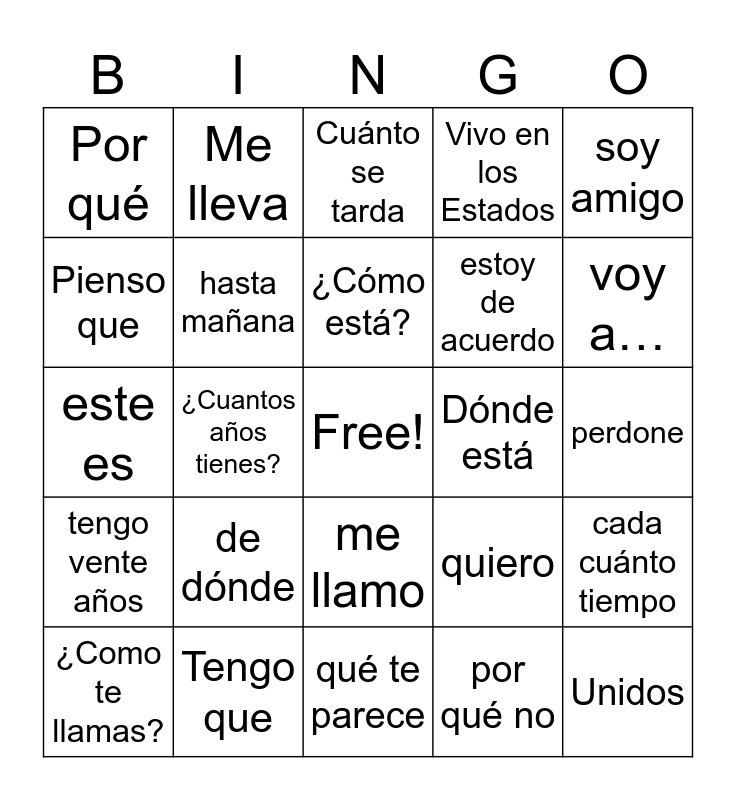 | B | I | N | G | O |
|---|---|---|---|---|
| Por qué | Me lleva | Cuánto se tarda | Vivo en los Estados | soy amigo |
| Pienso que | hasta mañana | ¿Cómo está? | estoy de acuerdo | voy a… |
| este es | ¿Cuantos años tienes? | Free! | Dónde está | perdone |
| tengo vente años | de dónde | me llamo | quiero | cada cuánto tiempo |
| ¿Como te llamas? | Tengo que | qué te parece | por qué no | Unidos |